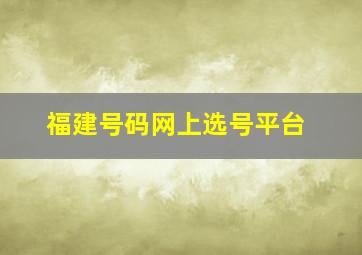 福建号码网上选号平台